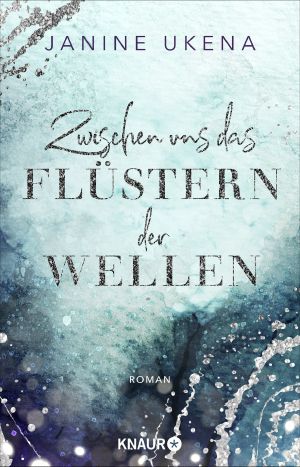 JANINE UKENA

Zwischen uns das
FLÜSTERN
der
WELLEN

ROMAN

KNAUR